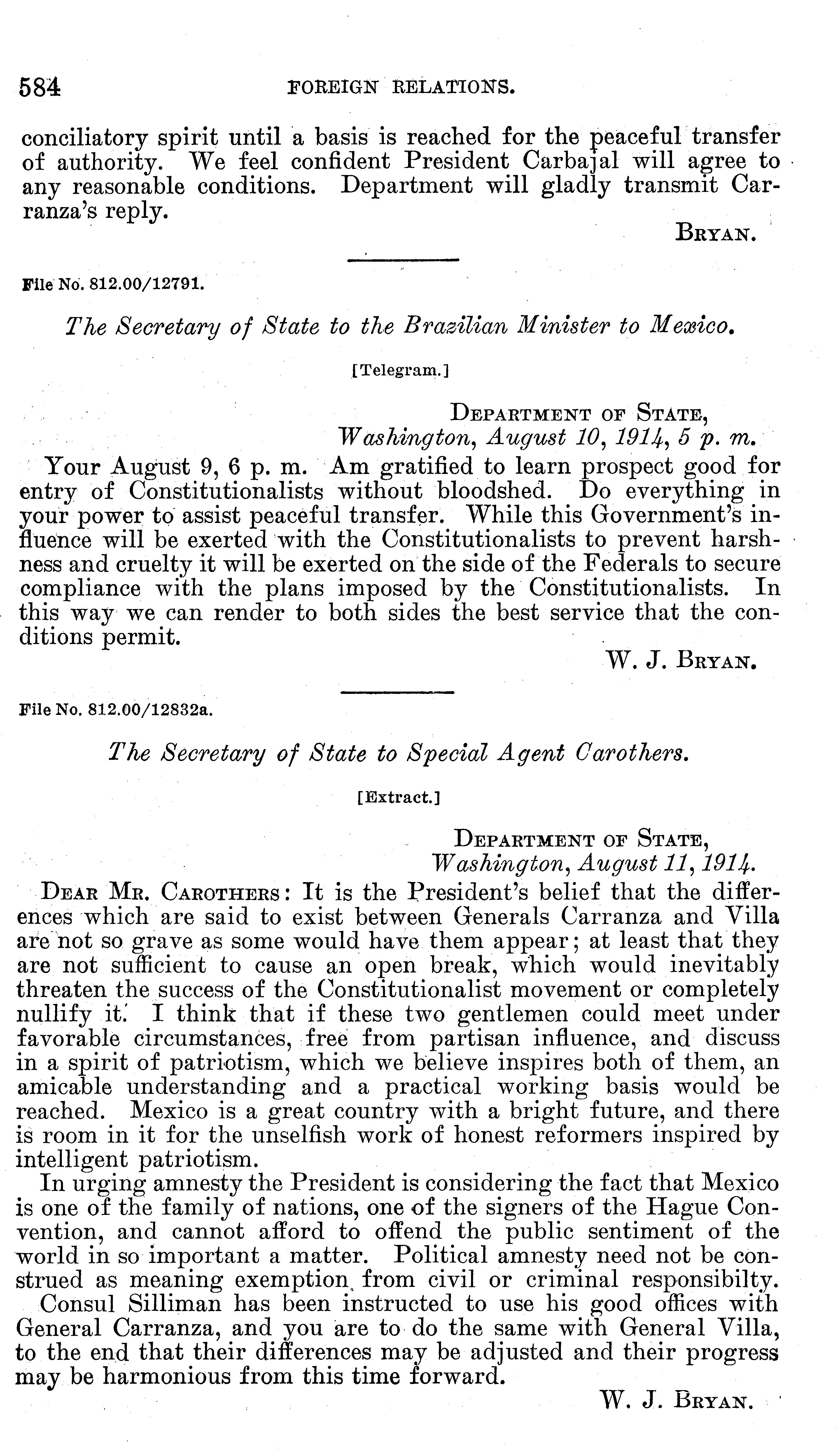 584 FOREIGN RELATIONS.

conciliatory spirit until a basis is reached for the peaceful transfer of authority. We feel confident President Carbajal will agree to any reasonable conditions. Department will gladly transmit Carranza's reply.

BRYAN.

File No. 812.00/12791.

The Secretary of State to the Brazilian Minister to Mexico.

[Telegram.]

DEPARTMENT OF STATE,
Washington, August 10, 1914, 5 p. m.

Your August 9, 6 p. m. Am gratified to learn prospect good for entry of Constitutionalists without bloodshed. Do everything in your power to assist peaceful transfer. While this Government's influence will be exerted with the Constitutionalists to prevent harshness and cruelty it will be exerted on the side of the Federals to secure compliance with the plans imposed by the Constitutionalists. In this way we can render to both sides the best service that the conditions permit.

W. J. BRYAN.

File No. 812.00/12832a.

The Secretary of State to Special Agent Carothers.

[Extract.]

DEPARTMENT OF STATE,
Washington, August 11, 1914.

DEAR MR. CAROTHERS: It is the President's belief that the differences which are said to exist between Generals Carranza and Villa are not so grave as some would have them appear; at least that they are not sufficient to cause an open break, which would inevitably threaten the success of the Constitutionalist movement or completely nullify it. I think that if these two gentlemen could meet under favorable circumstances, free from partisan influence, and discuss in a spirit of patriotism, which we believe inspires both of them, an amicable understanding and a practical working basis would be reached. Mexico is a great country with a bright future, and there is room in it for the unselfish work of honest reformers inspired by intelligent patriotism.

In urging amnesty the President is considering the fact that Mexico is one of the family of nations, one of the signers of the Hague Convention, and cannot afford to offend the public sentiment of the world in so important a matter. Political amnesty need not be construed as meaning exemption from civil or criminal responsibilty.

Consul Silliman has been instructed to use his good offices with General Carranza, and you are to do the same with General Villa, to the end that their differences may be adjusted and their progress may be harmonious from this time forward.

W. J. BRYAN.